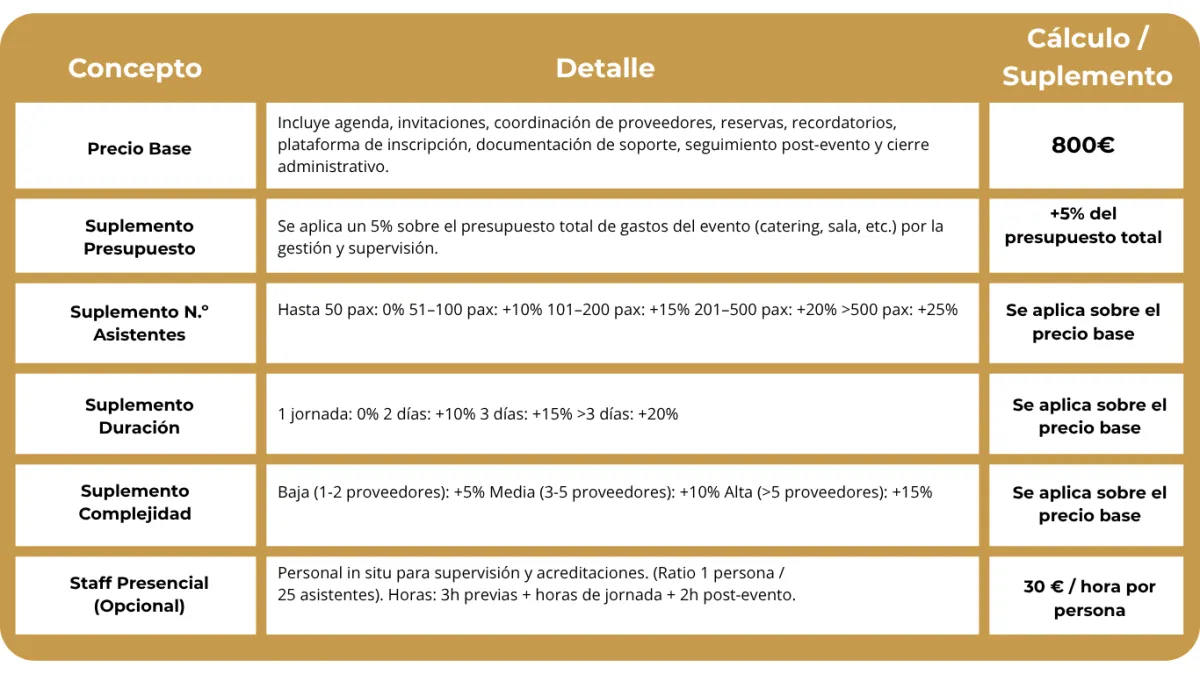 | Concepto | Detalle | Cálculo / Suplemento |
|---|---|---|
| Precio Base | Incluye agenda, invitaciones, coordinación de proveedores, reservas, recordatorios, plataforma de inscripción, documentación de soporte, seguimiento post-evento y cierre administrativo. | 800€ |
| Suplemento Presupuesto | Se aplica un 5% sobre el presupuesto total de gastos del evento (catering, sala, etc.) por la gestión y supervisión. | +5% del presupuesto total |
| Suplemento N.º Asistentes | Hasta 50 pax: 0% 51–100 pax: +10% 101–200 pax: +15% 201–500 pax: +20% >500 pax: +25% | Se aplica sobre el precio base |
| Suplemento Duración | 1 jornada: 0% 2 días: +10% 3 días: +15% >3 días: +20% | Se aplica sobre el precio base |
| Suplemento Complejidad | Baja (1-2 proveedores): +5% Media (3-5 proveedores): +10% Alta (>5 proveedores): +15% | Se aplica sobre el precio base |
| Staff Presencial (Opcional) | Personal in situ para supervisión y acreditaciones. (Ratio 1 persona / 25 asistentes). Horas: 3h previas + horas de jornada + 2h post-evento. | 30 € / hora por persona |